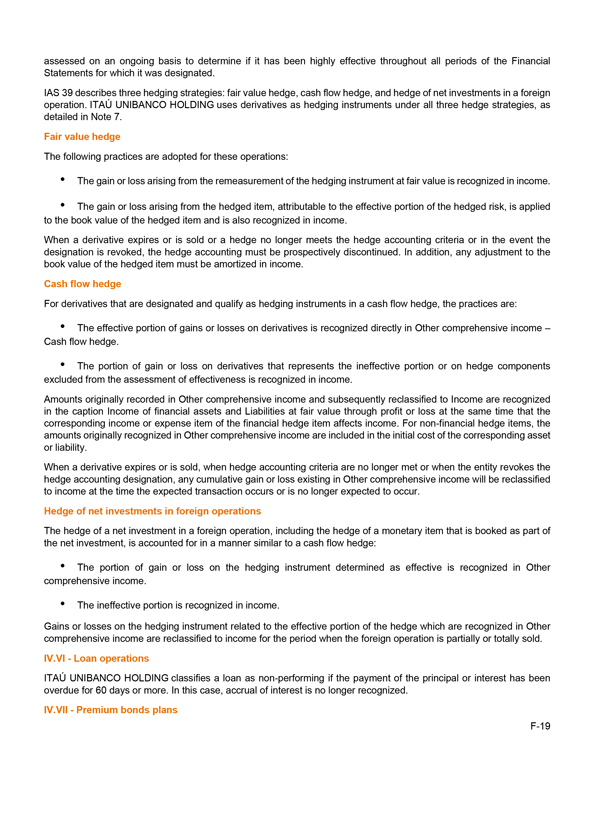 assessed on an ongoing basis to determine if it has been highly effective throughout all periods of the Financial Statements for which it was designated.

IAS 39 describes three hedging strategies: fair value hedge, cash flow hedge, and hedge of net investments in a foreign operation. ITAÚ UNIBANCO HOLDING uses derivatives as hedging instruments under all three hedge strategies, as detailed in Note 7.

Fair value hedge

The following practices are adopted for these operations:

• The gain or loss arising from the remeasurement of the hedging instrument at fair value is recognized in income.

• The gain or loss arising from the hedged item, attributable to the effective portion of the hedged risk, is applied to the book value of the hedged item and is also recognized in income.

When a derivative expires or is sold or a hedge no longer meets the hedge accounting criteria or in the event the designation is revoked, the hedge accounting must be prospectively discontinued. In addition, any adjustment to the book value of the hedged item must be amortized in income.

Cash flow hedge

For derivatives that are designated and qualify as hedging instruments in a cash flow hedge, the practices are:

• The effective portion of gains or losses on derivatives is recognized directly in Other comprehensive income – Cash flow hedge.

• The portion of gain or loss on derivatives that represents the ineffective portion or on hedge components excluded from the assessment of effectiveness is recognized in income.

Amounts originally recorded in Other comprehensive income and subsequently reclassified to Income are recognized in the caption Income of financial assets and Liabilities at fair value through profit or loss at the same time that the corresponding income or expense item of the financial hedge item affects income. For non-financial hedge items, the amounts originally recognized in Other comprehensive income are included in the initial cost of the corresponding asset or liability.

When a derivative expires or is sold, when hedge accounting criteria are no longer met or when the entity revokes the hedge accounting designation, any cumulative gain or loss existing in Other comprehensive income will be reclassified to income at the time the expected transaction occurs or is no longer expected to occur.

Hedge of net investments in foreign operations

The hedge of a net investment in a foreign operation, including the hedge of a monetary item that is booked as part of the net investment, is accounted for in a manner similar to a cash flow hedge:

• The portion of gain or loss on the hedging instrument determined as effective is recognized in Other comprehensive income.

• The ineffective portion is recognized in income.

Gains or losses on the hedging instrument related to the effective portion of the hedge which are recognized in Other comprehensive income are reclassified to income for the period when the foreign operation is partially or totally sold.

IV.VI - Loan operations

ITAÚ UNIBANCO HOLDING classifies a loan as non-performing if the payment of the principal or interest has been overdue for 60 days or more. In this case, accrual of interest is no longer recognized.

IV.VII - Premium bonds plans

F-19